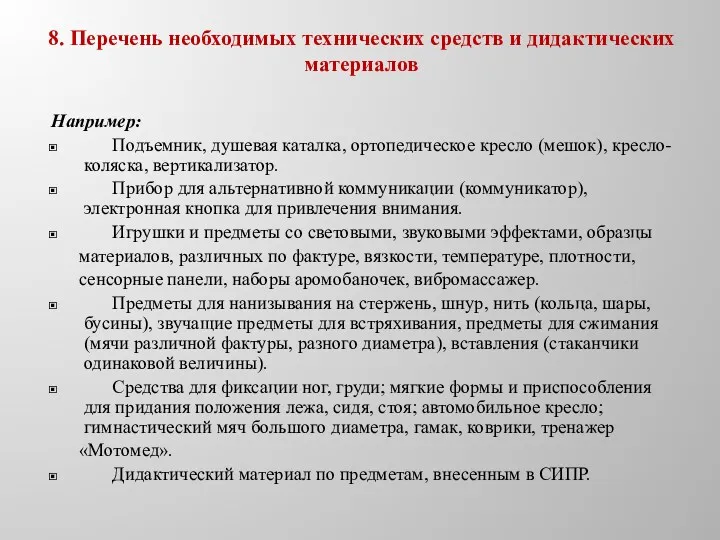 8. Перечень необходимых технических средств и дидактических материалов

Например:

Подъемник, душевая каталка, ортопедическое кресло (мешок), кресло-коляска, вертикализатор.

Прибор для альтернативной коммуникации (коммуникатор), электронная кнопка для привлечения внимания.

Игрушки и предметы со световыми, звуковыми эффектами, образцы материалов, различных по фактуре, вязкости, температуре, плотности, сенсорные панели, наборы аромобаночек, вибромассажер.

Предметы для нанизывания на стержень, шнур, нить (кольца, шары, бусины), звучащие предметы для встряхивания, предметы для сжимания (мячи различной фактуры, разного диаметра), вставления (стаканчики одинаковой величины).

Средства для фиксации ног, груди; мягкие формы и приспособления для придания положения лежа, сидя, стоя; автомобильное кресло; гимнастический мяч большого диаметра, гамак, коврики, тренажер «Мотомед».

Дидактический материал по предметам, внесенным в СИПР.